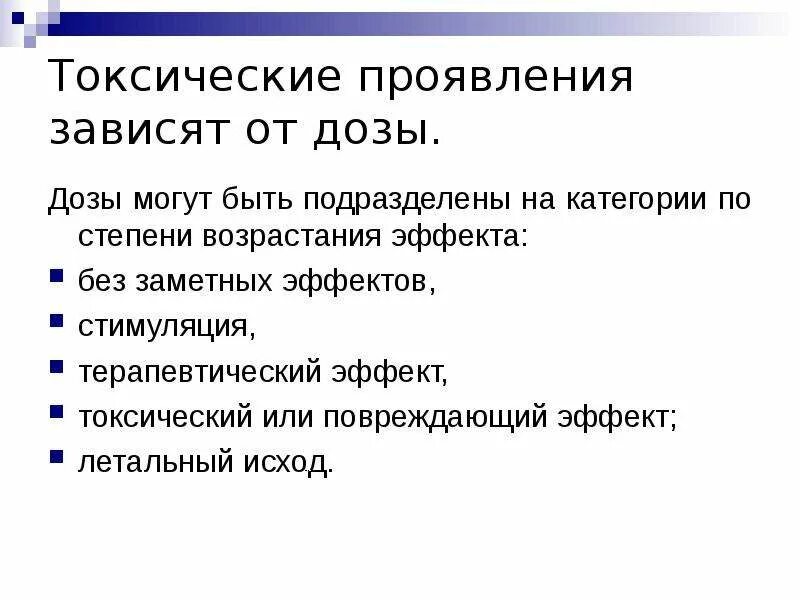 Токсические проявления зависят от дозы.

Дозы могут быть подразделены на категории по степени возрастания эффекта:

• без заметных эффектов,
• стимуляция,
• терапевтический эффект,
• токсический или повреждающий эффект;
• летальный исход.